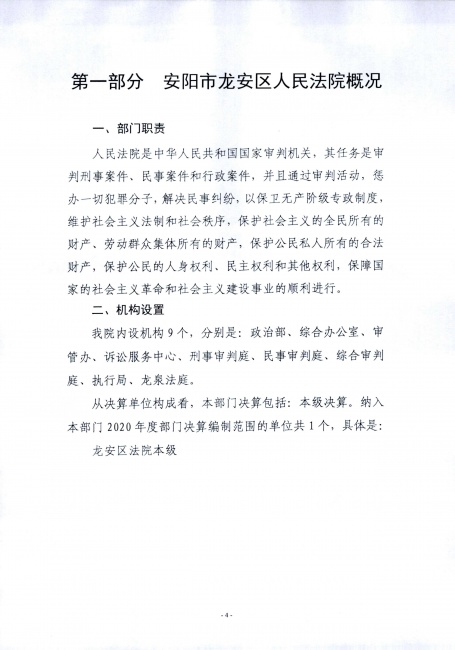 第一部分　安阳市龙安区人民法院概况

一、部门职责

人民法院是中华人民共和国国家审判机关，其任务是审判刑事案件、民事案件和行政案件，并且通过审判活动，惩办一切犯罪分子，解决民事纠纷，以保卫无产阶级专政制度，维护社会主义法制和社会秩序，保护社会主义的全民所有的财产、劳动群众集体所有的财产，保护公民私人所有的合法财产，保护公民的人身权利、民主权利和其他权利，保障国家的社会主义革命和社会主义建设事业的顺利进行。

二、机构设置

我院内设机构9个，分别是：政治部、综合办公室、审管办、诉讼服务中心、刑事审判庭、民事审判庭、综合审判庭、执行局、龙泉法庭。

从决算单位构成看，本部门决算包括：本级决算。纳入本部门2020年度部门决算编制范围的单位共1个，具体是：

龙安区法院本级

-4-